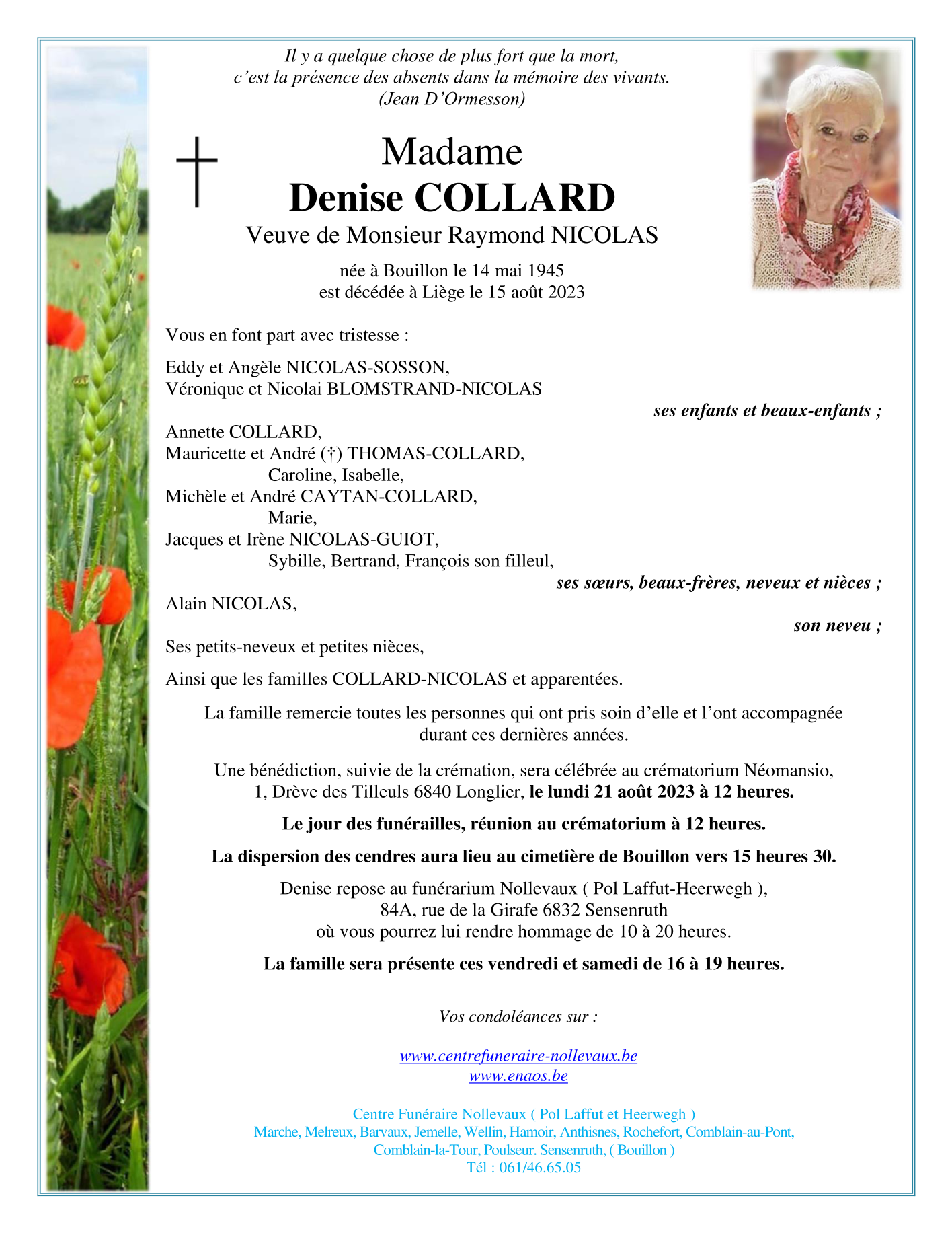 Il y a quelque chose de plus fort que la mort,
c'est la présence des absents dans la mémoire des vivants.
(Jean D'Ormesson)

Madame
Denise COLLARD
Veuve de Monsieur Raymond NICOLAS

née à Bouillon le 14 mai 1945
est décédée à Liège le 15 août 2023

Vous en font part avec tristesse :

Eddy et Angèle NICOLAS-SOSSON,
Véronique et Nicolai BLOMSTRAND-NICOLAS
ses enfants et beaux-enfants ;

Annette COLLARD,
Mauricette et André (†) THOMAS-COLLARD,
Caroline, Isabelle,
Michèle et André CAYTAN-COLLARD,
Marie,
Jacques et Irène NICOLAS-GUIOT,
Sybille, Bertrand, François son filleul,
ses sœurs, beaux-frères, neveux et nièces ;

Alain NICOLAS,
son neveu ;

Ses petits-neveux et petites nièces,

Ainsi que les familles COLLARD-NICOLAS et apparentées.

La famille remercie toutes les personnes qui ont pris soin d'elle et l'ont accompagnée durant ces dernières années.

Une bénédiction, suivie de la crémation, sera célébrée au crématorium Néomansio, 1, Drève des Tilleuls 6840 Longlier, le lundi 21 août 2023 à 12 heures.

Le jour des funérailles, réunion au crématorium à 12 heures.

La dispersion des cendres aura lieu au cimetière de Bouillon vers 15 heures 30.

Denise repose au funérarium Nollevaux ( Pol Laffut-Heerwegh ),
84A, rue de la Girafe 6832 Sensenruth
où vous pourrez lui rendre hommage de 10 à 20 heures.

La famille sera présente ces vendredi et samedi de 16 à 19 heures.

Vos condoléances sur :

www.centrefuneraire-nollevaux.be
www.enaos.be

Centre Funéraire Nollevaux ( Pol Laffut et Heerwegh )
Marche, Melreux, Barvaux, Jemelle, Wellin, Hamoir, Anthisnes, Rochefort, Comblain-au-Pont, Comblain-la-Tour, Poulseur. Sensenruth, ( Bouillon )
Tél : 061/46.65.05